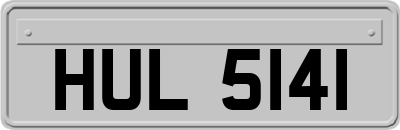 HUL 5141